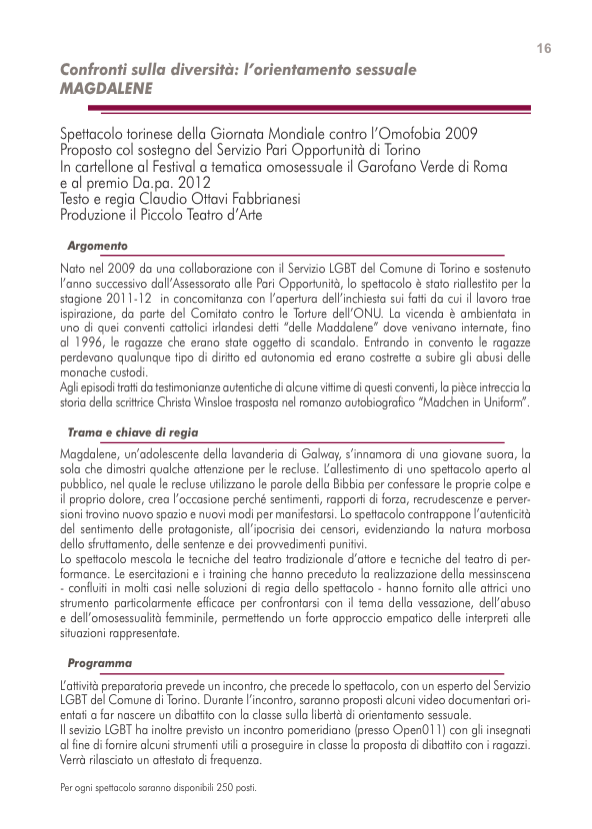 16

Confronti sulla diversità: l'orientamento sessuale
MAGDALENE

Spettacolo torinese della Giornata Mondiale contro l'Omofobia 2009
Proposto col sostegno del Servizio Pari Opportunità di Torino
In cartellone al Festival a tematica omosessuale il Garofano Verde di Roma e al premio Da.pa. 2012
Testo e regia Claudio Ottavi Fabbrianesi
Produzione il Piccolo Teatro d'Arte

Argomento

Nato nel 2009 da una collaborazione con il Servizio LGBT del Comune di Torino e sostenuto l'anno successivo dall'Assessorato alle Pari Opportunità, lo spettacolo è stato riallestito per la stagione 2011-12 in concomitanza con l'apertura dell'inchiesta sui fatti da cui il lavoro trae ispirazione, da parte del Comitato contro le Torture dell'ONU. La vicenda è ambientata in uno di quei conventi cattolici irlandesi detti "delle Maddalene" dove venivano internate, fino al 1996, le ragazze che erano state oggetto di scandalo. Entrando in convento le ragazze perdevano qualunque tipo di diritto ed autonomia ed erano costrette a subire gli abusi delle monache custodi.
Agli episodi tratti da testimonianze autentiche di alcune vittime di questi conventi, la pièce intreccia la storia della scrittrice Christa Winsloe trasposta nel romanzo autobiografico "Madchen in Uniform".

Trama e chiave di regia

Magdalene, un'adolescente della lavanderia di Galway, s'innamora di una giovane suora, la sola che dimostri qualche attenzione per le recluse. L'allestimento di uno spettacolo aperto al pubblico, nel quale le recluse utilizzano le parole della Bibbia per confessare le proprie colpe e il proprio dolore, crea l'occasione perché sentimenti, rapporti di forza, recrudescenze e perversioni trovino nuovo spazio e nuovi modi per manifestarsi. Lo spettacolo contrappone l'autenticità del sentimento delle protagoniste, all'ipocrisia dei censori, evidenziando la natura morbosa dello sfruttamento, delle sentenze e dei provvedimenti punitivi.
Lo spettacolo mescola le tecniche del teatro tradizionale d'attore e tecniche del teatro di performance. Le esercitazioni e i training che hanno preceduto la realizzazione della messinscena - confluiti in molti casi nelle soluzioni di regia dello spettacolo - hanno fornito alle attrici uno strumento particolarmente efficace per confrontarsi con il tema della vessazione, dell'abuso e dell'omosessualità femminile, permettendo un forte approccio empatico delle interpreti alle situazioni rappresentate.

Programma

L'attività preparatoria prevede un incontro, che precede lo spettacolo, con un esperto del Servizio LGBT del Comune di Torino. Durante l'incontro, saranno proposti alcuni video documentari orientati a far nascere un dibattito con la classe sulla libertà di orientamento sessuale.
Il sevizio LGBT ha inoltre previsto un incontro pomeridiano (presso Open011) con gli insegnati al fine di fornire alcuni strumenti utili a proseguire in classe la proposta di dibattito con i ragazzi. Verrà rilasciato un attestato di frequenza.

Per ogni spettacolo saranno disponibili 250 posti.